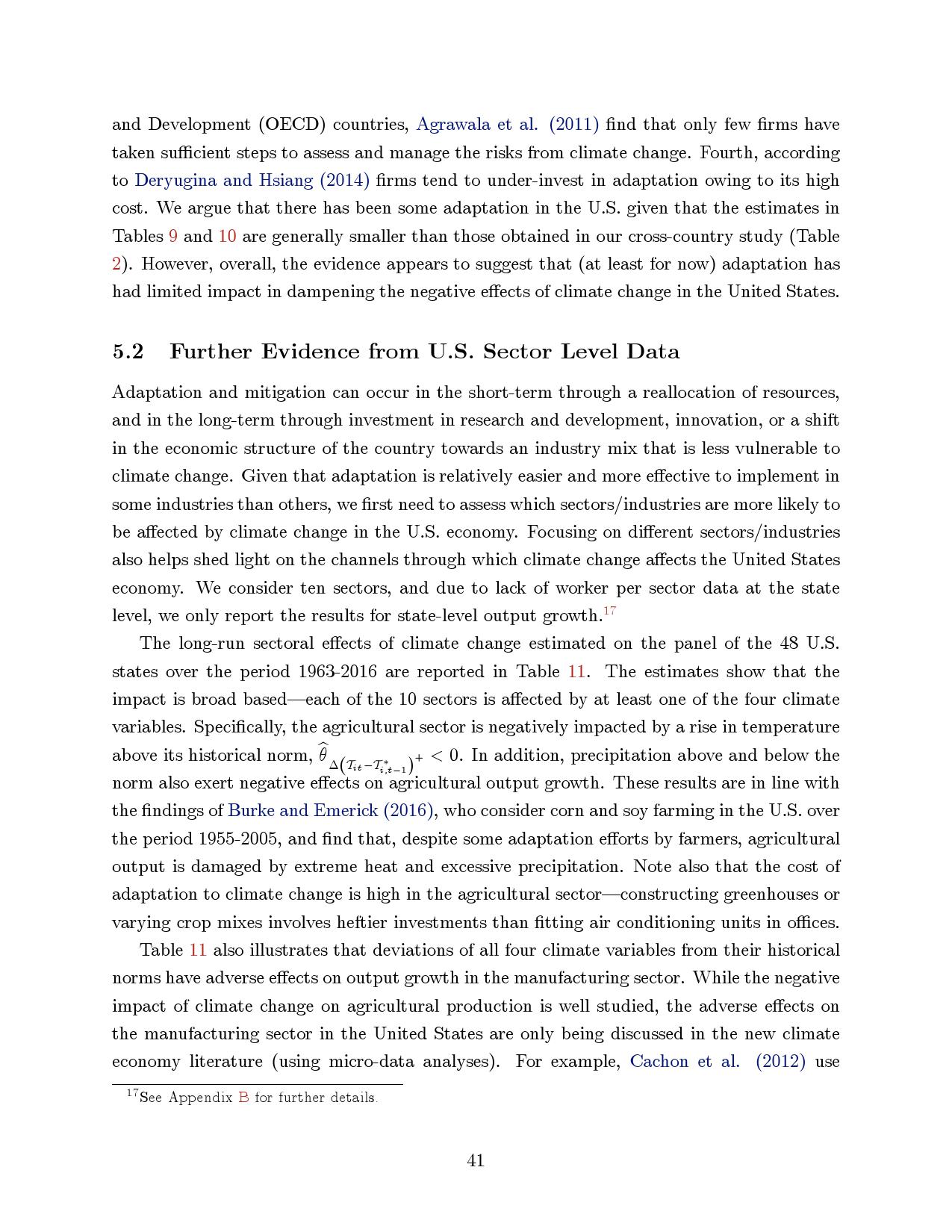 and Development (OECD) countries, Agrawala et al. (2011) find that only few firms have taken sufficient steps to assess and manage the risks from climate change. Fourth, according to Deryugina and Hsiang (2014) firms tend to under-invest in adaptation owing to its high cost. We argue that there has been some adaptation in the U.S. given that the estimates in Tables 9 and 10 are generally smaller than those obtained in our cross-country study (Table 2). However, overall, the evidence appears to suggest that (at least for now) adaptation has had limited impact in dampening the negative effects of climate change in the United States.

5.2 Further Evidence from U.S. Sector Level Data

Adaptation and mitigation can occur in the short-term through a reallocation of resources, and in the long-term through investment in research and development, innovation, or a shift in the economic structure of the country towards an industry mix that is less vulnerable to climate change. Given that adaptation is relatively easier and more effective to implement in some industries than others, we first need to assess which sectors/industries are more likely to be affected by climate change in the U.S. economy. Focusing on different sectors/industries also helps shed light on the channels through which climate change affects the United States economy. We consider ten sectors, and due to lack of worker per sector data at the state level, we only report the results for state-level output growth.$^{17}$

The long-run sectoral effects of climate change estimated on the panel of the 48 U.S. states over the period 1963-2016 are reported in Table 11. The estimates show that the impact is broad based—each of the 10 sectors is affected by at least one of the four climate variables. Specifically, the agricultural sector is negatively impacted by a rise in temperature above its historical norm, $\widehat{\theta}_{\Delta\left(\mathcal{T}_{it}-\mathcal{T}^*_{i,t-1}\right)^+} < 0$. In addition, precipitation above and below the norm also exert negative effects on agricultural output growth. These results are in line with the findings of Burke and Emerick (2016), who consider corn and soy farming in the U.S. over the period 1955-2005, and find that, despite some adaptation efforts by farmers, agricultural output is damaged by extreme heat and excessive precipitation. Note also that the cost of adaptation to climate change is high in the agricultural sector—constructing greenhouses or varying crop mixes involves heftier investments than fitting air conditioning units in offices.

Table 11 also illustrates that deviations of all four climate variables from their historical norms have adverse effects on output growth in the manufacturing sector. While the negative impact of climate change on agricultural production is well studied, the adverse effects on the manufacturing sector in the United States are only being discussed in the new climate economy literature (using micro-data analyses). For example, Cachon et al. (2012) use

$^{17}$See Appendix B for further details.

41